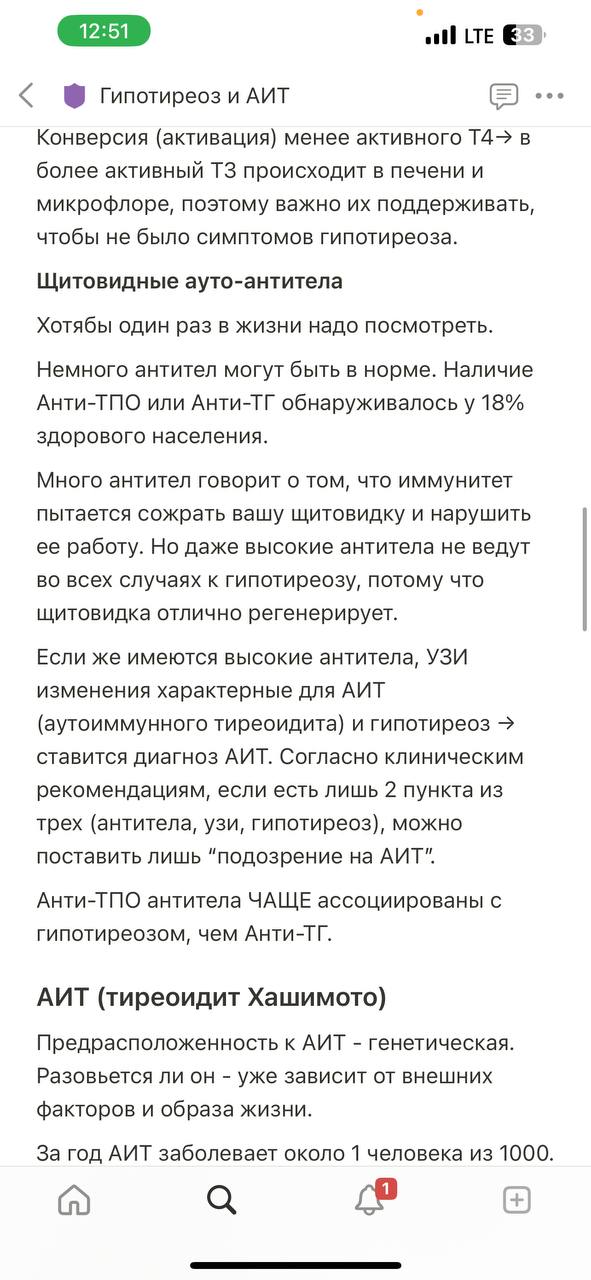 12:51

LTE 33

Гипотиреоз и АИТ

Конверсия (активация) менее активного Т4→ в более активный Т3 происходит в печени и микрофлоре, поэтому важно их поддерживать, чтобы не было симптомов гипотиреоза.

Щитовидные ауто-антитела

Хотябы один раз в жизни надо посмотреть.

Немного антител могут быть в норме. Наличие Анти-ТПО или Анти-ТГ обнаруживалось у 18% здорового населения.

Много антител говорит о том, что иммунитет пытается сожрать вашу щитовидку и нарушить ее работу. Но даже высокие антитела не ведут во всех случаях к гипотиреозу, потому что щитовидка отлично регенерирует.

Если же имеются высокие антитела, УЗИ изменения характерные для АИТ (аутоиммунного тиреоидита) и гипотиреоз → ставится диагноз АИТ. Согласно клиническим рекомендациям, если есть лишь 2 пункта из трех (антитела, узи, гипотиреоз), можно поставить лишь “подозрение на АИТ”.

Анти-ТПО антитела ЧАЩЕ ассоциированы с гипотиреозом, чем Анти-ТГ.

АИТ (тиреоидит Хашимото)

Предрасположенность к АИТ - генетическая. Разовьется ли он - уже зависит от внешних факторов и образа жизни.

За год АИТ заболевает около 1 человека из 1000.

1